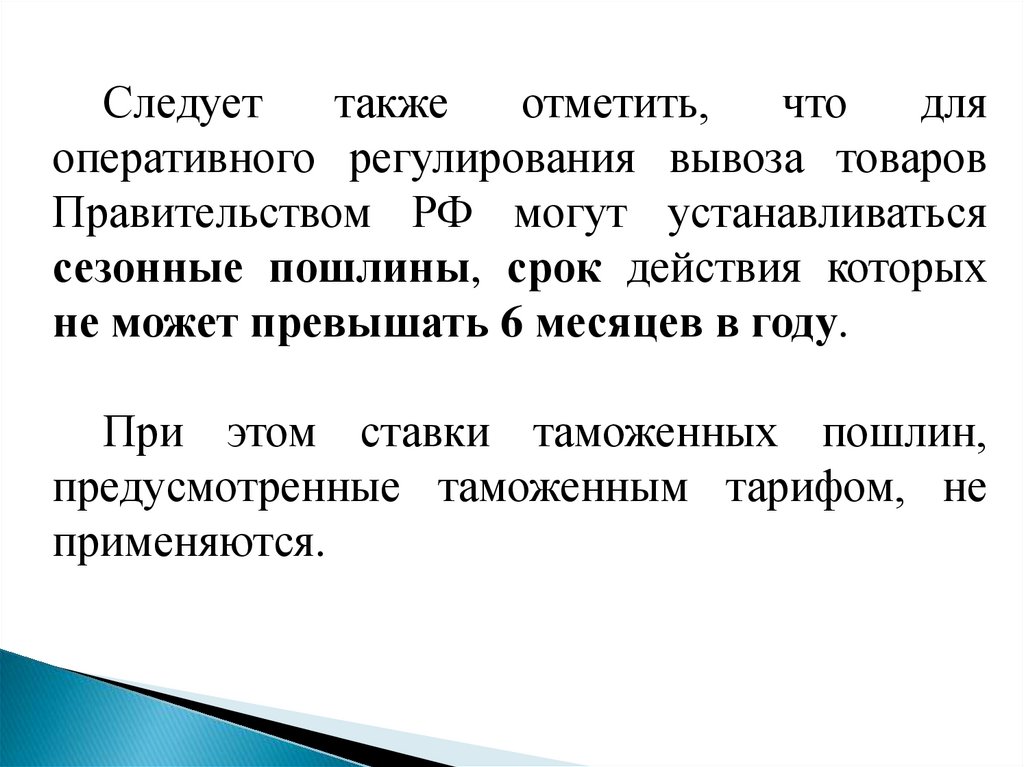 Следует также отметить, что для оперативного регулирования вывоза товаров Правительством РФ могут устанавливаться сезонные пошлины, срок действия которых не может превышать 6 месяцев в году.

При этом ставки таможенных пошлин, предусмотренные таможенным тарифом, не применяются.